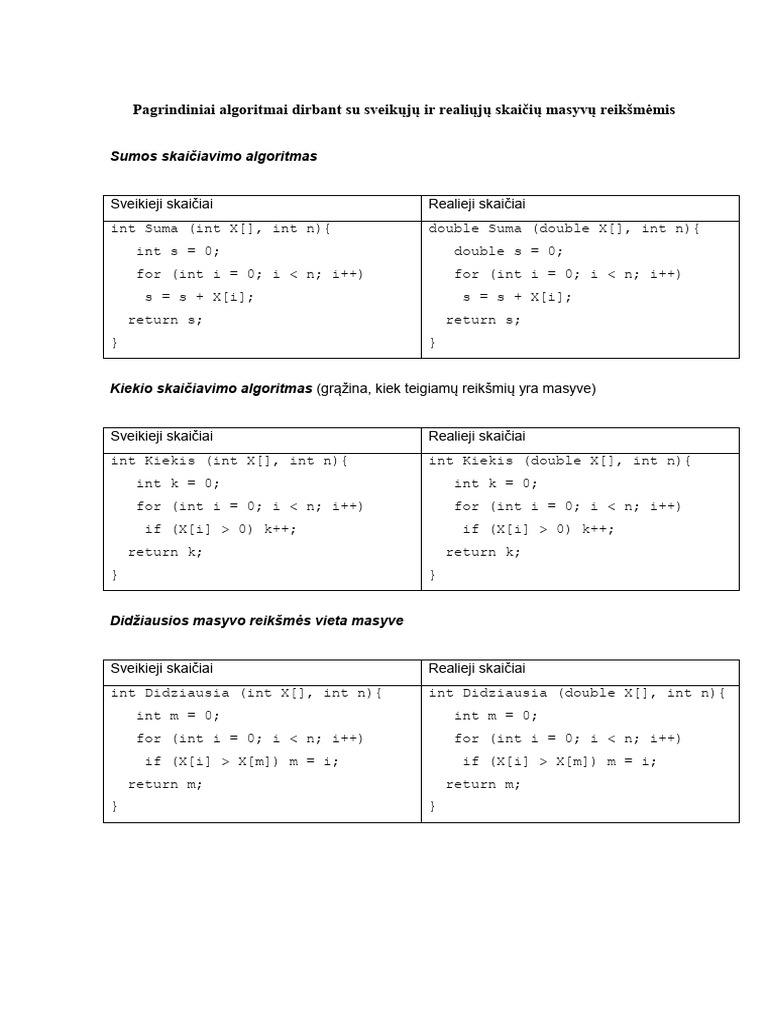 Pagrindiniai algoritmai dirbant su sveikųjų ir realiųjų skaičių masyvų reikšmėmis

Sumos skaičiavimo algoritmas

| Sveikieji skaičiai | Realieji skaičiai |
|---|---|
| int Suma (int X[], int n){<br>int s = 0;<br>for (int i = 0; i < n; i++)<br>s = s + X[i];<br>return s;<br>} | double Suma (double X[], int n){<br>double s = 0;<br>for (int i = 0; i < n; i++)<br>s = s + X[i];<br>return s;<br>} |

Kiekio skaičiavimo algoritmas (grąžina, kiek teigiamų reikšmių yra masyve)

| Sveikieji skaičiai | Realieji skaičiai |
|---|---|
| int Kiekis (int X[], int n){<br>int k = 0;<br>for (int i = 0; i < n; i++)<br>if (X[i] > 0) k++;<br>return k;<br>} | int Kiekis (double X[], int n){<br>int k = 0;<br>for (int i = 0; i < n; i++)<br>if (X[i] > 0) k++;<br>return k;<br>} |

Didžiausios masyvo reikšmės vieta masyve

| Sveikieji skaičiai | Realieji skaičiai |
|---|---|
| int Didziausia (int X[], int n){<br>int m = 0;<br>for (int i = 0; i < n; i++)<br>if (X[i] > X[m]) m = i;<br>return m;<br>} | int Didziausia (double X[], int n){<br>int m = 0;<br>for (int i = 0; i < n; i++)<br>if (X[i] > X[m]) m = i;<br>return m;<br>} |